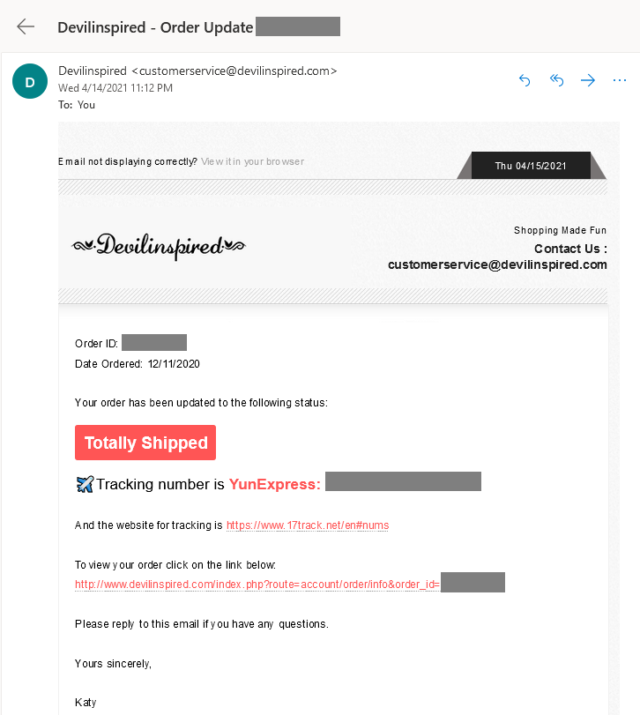 Devilinspired - Order Update

D
Devilinspired <customerservice@devilinspired.com>
Wed 4/14/2021 11:12 PM
To: You

Email not displaying correctly? View it in your browser

Thu 04/15/2021

Devilinspired

Shopping Made Fun
Contact Us :
customerservice@devilinspired.com

Order ID:
Date Ordered: 12/11/2020

Your order has been updated to the following status:

Totally Shipped

Tracking number is YunExpress:

And the website for tracking is https://www.17track.net/en#nums

To view your order click on the link below:
http://www.devilinspired.com/index.php?route=account/order/info&order_id=

Please reply to this email if you have any questions.

Yours sincerely,

Katy